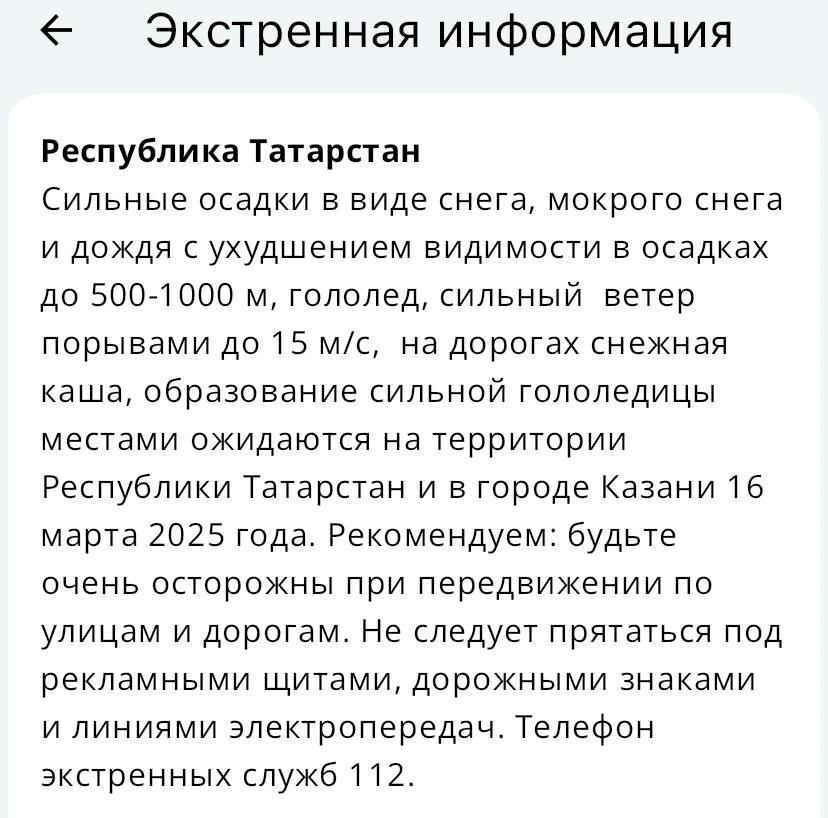 ← Экстренная информация

Республика Татарстан
Сильные осадки в виде снега, мокрого снега и дождя с ухудшением видимости в осадках до 500-1000 м, гололед, сильный ветер порывами до 15 м/с, на дорогах снежная каша, образование сильной гололедицы местами ожидаются на территории Республики Татарстан и в городе Казани 16 марта 2025 года. Рекомендуем: будьте очень осторожны при передвижении по улицам и дорогам. Не следует прятаться под рекламными щитами, дорожными знаками и линиями электропередач. Телефон экстренных служб 112.